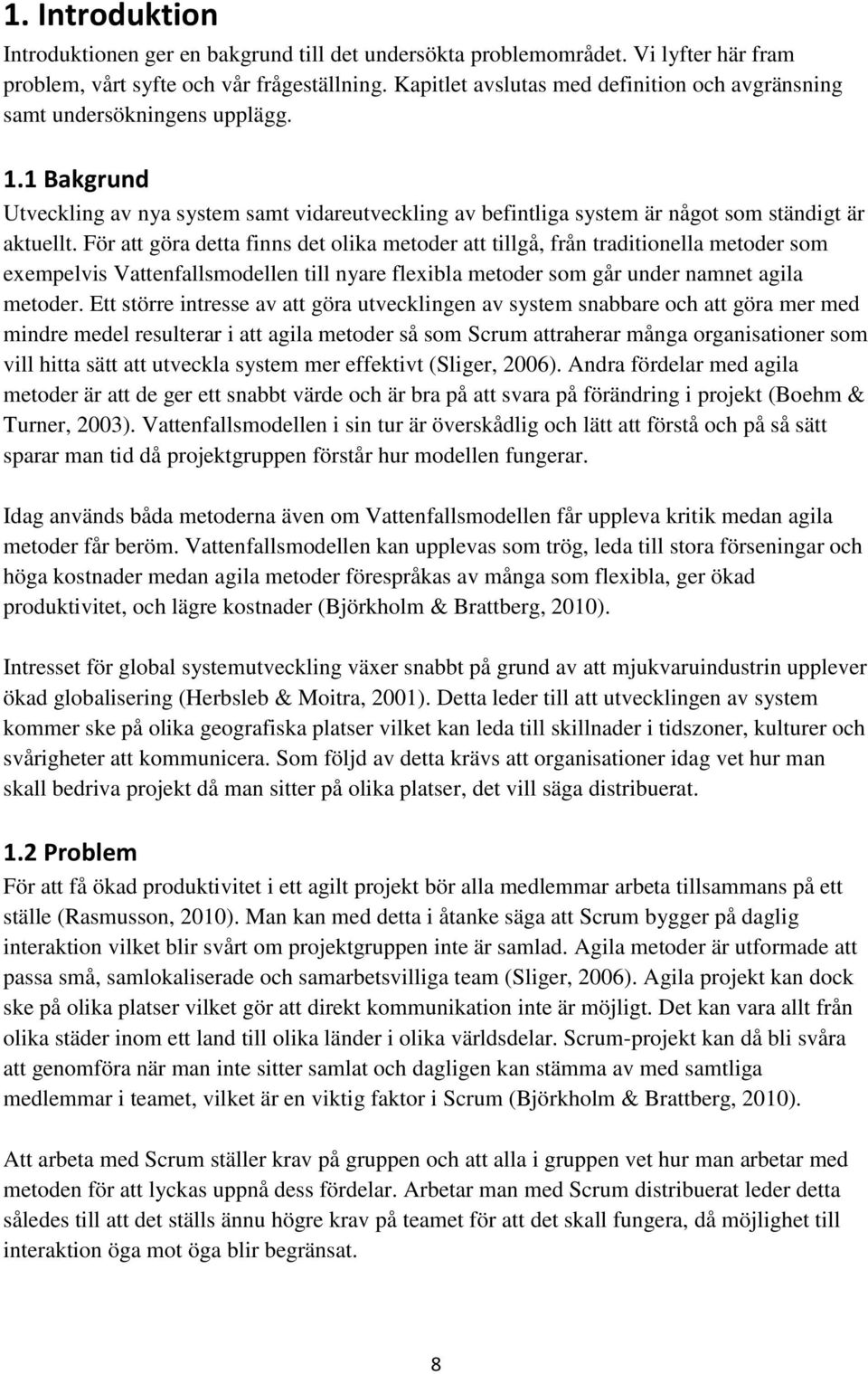 1. Introduktion

Introduktionen ger en bakgrund till det undersökta problemområdet. Vi lyfter här fram problem, vårt syfte och vår frågeställning. Kapitlet avslutas med definition och avgränsning samt undersökningens upplägg.

1.1 Bakgrund

Utveckling av nya system samt vidareutveckling av befintliga system är något som ständigt är aktuellt. För att göra detta finns det olika metoder att tillgå, från traditionella metoder som exempelvis Vattenfallsmodellen till nyare flexibla metoder som går under namnet agila metoder. Ett större intresse av att göra utvecklingen av system snabbare och att göra mer med mindre medel resulterar i att agila metoder så som Scrum attraherar många organisationer som vill hitta sätt att utveckla system mer effektivt (Sliger, 2006). Andra fördelar med agila metoder är att de ger ett snabbt värde och är bra på att svara på förändring i projekt (Boehm & Turner, 2003). Vattenfallsmodellen i sin tur är överskådlig och lätt att förstå och på så sätt sparar man tid då projektgruppen förstår hur modellen fungerar.

Idag används båda metoderna även om Vattenfallsmodellen får uppleva kritik medan agila metoder får beröm. Vattenfallsmodellen kan upplevas som trög, leda till stora förseningar och höga kostnader medan agila metoder förespråkas av många som flexibla, ger ökad produktivitet, och lägre kostnader (Björkholm & Brattberg, 2010).

Intresset för global systemutveckling växer snabbt på grund av att mjukvaruindustrin upplever ökad globalisering (Herbsleb & Moitra, 2001). Detta leder till att utvecklingen av system kommer ske på olika geografiska platser vilket kan leda till skillnader i tidszoner, kulturer och svårigheter att kommunicera. Som följd av detta krävs att organisationer idag vet hur man skall bedriva projekt då man sitter på olika platser, det vill säga distribuerat.

1.2 Problem

För att få ökad produktivitet i ett agilt projekt bör alla medlemmar arbeta tillsammans på ett ställe (Rasmusson, 2010). Man kan med detta i åtanke säga att Scrum bygger på daglig interaktion vilket blir svårt om projektgruppen inte är samlad. Agila metoder är utformade att passa små, samlokaliserade och samarbetsvilliga team (Sliger, 2006). Agila projekt kan dock ske på olika platser vilket gör att direkt kommunikation inte är möjligt. Det kan vara allt från olika städer inom ett land till olika länder i olika världsdelar. Scrum-projekt kan då bli svåra att genomföra när man inte sitter samlat och dagligen kan stämma av med samtliga medlemmar i teamet, vilket är en viktig faktor i Scrum (Björkholm & Brattberg, 2010).

Att arbeta med Scrum ställer krav på gruppen och att alla i gruppen vet hur man arbetar med metoden för att lyckas uppnå dess fördelar. Arbetar man med Scrum distribuerat leder detta således till att det ställs ännu högre krav på teamet för att det skall fungera, då möjlighet till interaktion öga mot öga blir begränsat.

8